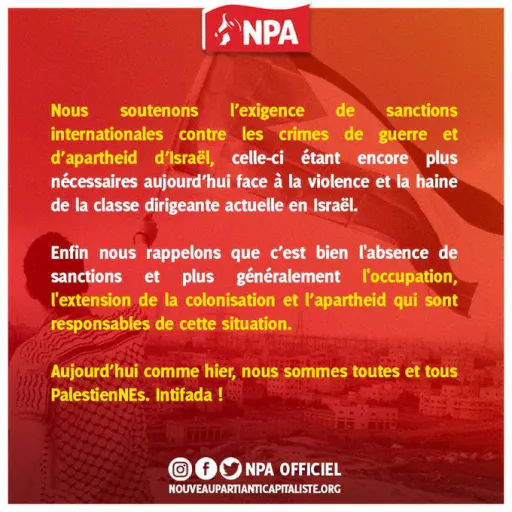 NPA

Nous soutenons l'exigence de sanctions internationales contre les crimes de guerre et d'apartheid d'Israël, celle-ci étant encore plus nécessaires aujourd'hui face à la violence et la haine de la classe dirigeante actuelle en Israël.

Enfin nous rappelons que c'est bien l'absence de sanctions et plus généralement l'occupation, l'extension de la colonisation et l'apartheid qui sont responsables de cette situation.

Aujourd'hui comme hier, nous sommes toutes et tous PalestienNEs. Intifada !

NPA OFFICIEL
NOUVEAUPARTIANTICAPITALISTE.ORG